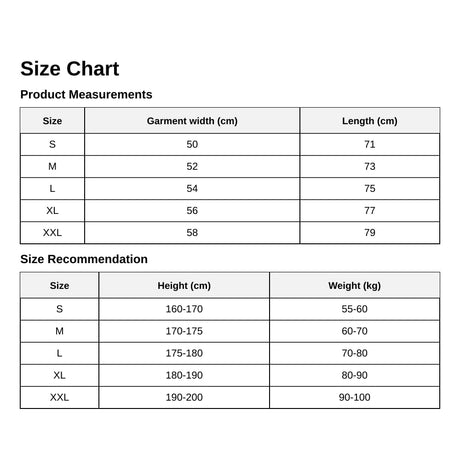 Size Chart

Product Measurements

| Size | Garment width (cm) | Length (cm) |
|---|---|---|
| S | 50 | 71 |
| M | 52 | 73 |
| L | 54 | 75 |
| XL | 56 | 77 |
| XXL | 58 | 79 |

Size Recommendation

| Size | Height (cm) | Weight (kg) |
|---|---|---|
| S | 160-170 | 55-60 |
| M | 170-175 | 60-70 |
| L | 175-180 | 70-80 |
| XL | 180-190 | 80-90 |
| XXL | 190-200 | 90-100 |